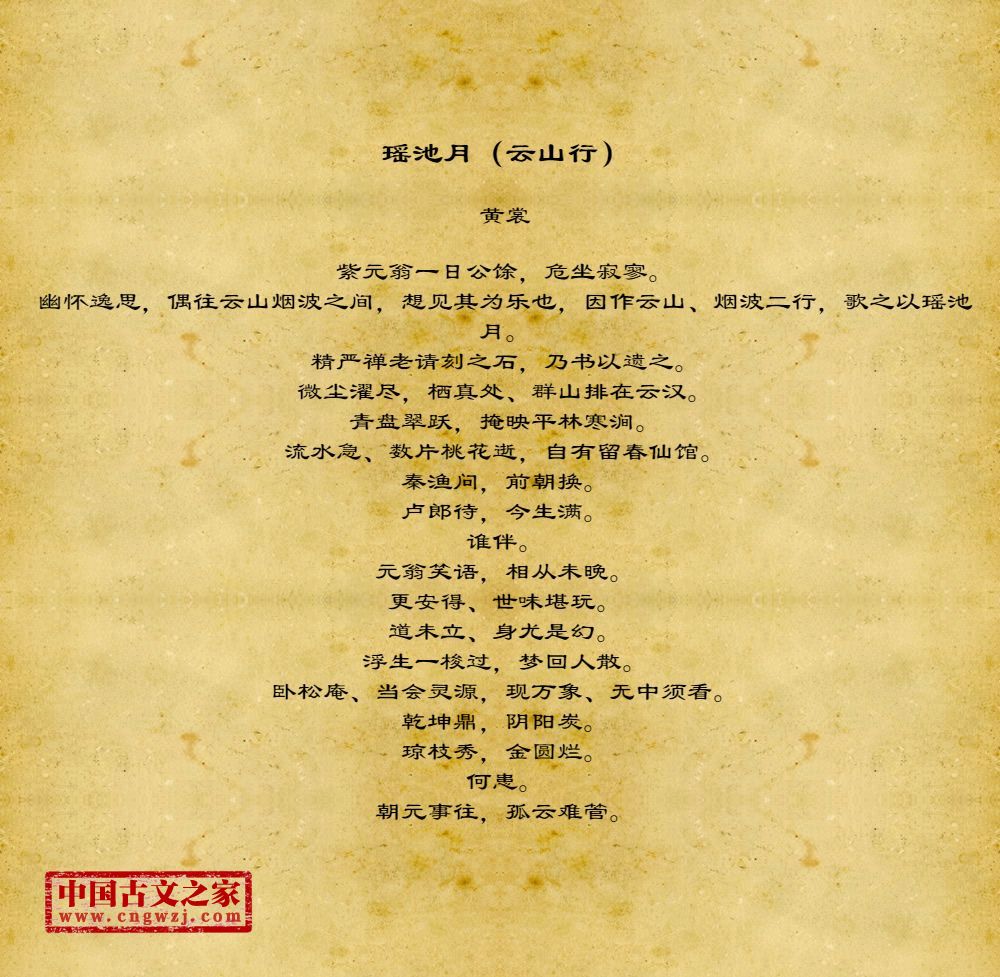 瑶池月（云山行）

黄裳

紫元翁一日公馀，危坐寂寥。

幽怀逸思，偶往云山烟波之间，想见其为乐也，因作云山、烟波二行，歌之以瑶池月。

精严禅老请刻之石，乃书以遗之。

微尘濯尽，栖真处、群山排在云汉。

青盘翠跃，掩映平林寒涧。

流水急、数片桃花逝，自有留春仙馆。

秦渔问，前朝换。

卢郎待，今生满。

谁伴。

元翁笑语，相从未晚。

更安得、世味堪玩。

道未立、身尤是幻。

浮生一梭过，梦回人散。

卧松庵、当会灵源，现万象、无中须看。

乾坤鼎，阴阳炭。

琼枝秀，金圆烂。

何患。

朝元事往，孤云难管。

中国古文之家
www.cngwzj.com